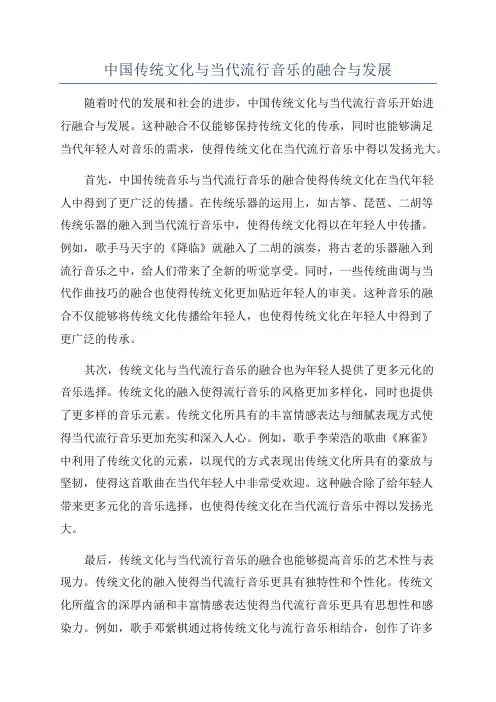 中国传统文化与当代流行音乐的融合与发展

随着时代的发展和社会的进步，中国传统文化与当代流行音乐开始进行融合与发展。这种融合不仅能够保持传统文化的传承，同时也能够满足当代年轻人对音乐的需求，使得传统文化在当代流行音乐中得以发扬光大。

首先，中国传统音乐与当代流行音乐的融合使得传统文化在当代年轻人中得到了更广泛的传播。在传统乐器的运用上，如古筝、琵琶、二胡等传统乐器的融入到当代流行音乐中，使得传统文化得以在年轻人中传播。例如，歌手马天宇的《降临》就融入了二胡的演奏，将古老的乐器融入到流行音乐之中，给人们带来了全新的听觉享受。同时，一些传统曲调与当代作曲技巧的融合也使得传统文化更加贴近年轻人的审美。这种音乐的融合不仅能够将传统文化传播给年轻人，也使得传统文化在年轻人中得到了更广泛的传承。

其次，传统文化与当代流行音乐的融合也为年轻人提供了更多元化的音乐选择。传统文化的融入使得流行音乐的风格更加多样化，同时也提供了更多样的音乐元素。传统文化所具有的丰富情感表达与细腻表现方式使得当代流行音乐更加充实和深入人心。例如，歌手李荣浩的歌曲《麻雀》中利用了传统文化的元素，以现代的方式表现出传统文化所具有的豪放与坚韧，使得这首歌曲在当代年轻人中非常受欢迎。这种融合除了给年轻人带来更多元化的音乐选择，也使得传统文化在当代流行音乐中得以发扬光大。

最后，传统文化与当代流行音乐的融合也能够提高音乐的艺术性与表现力。传统文化的融入使得当代流行音乐更具有独特性和个性化。传统文化所蕴含的深厚内涵和丰富情感表达使得当代流行音乐更具有思想性和感染力。例如，歌手邓紫棋通过将传统文化与流行音乐相结合，创作了许多